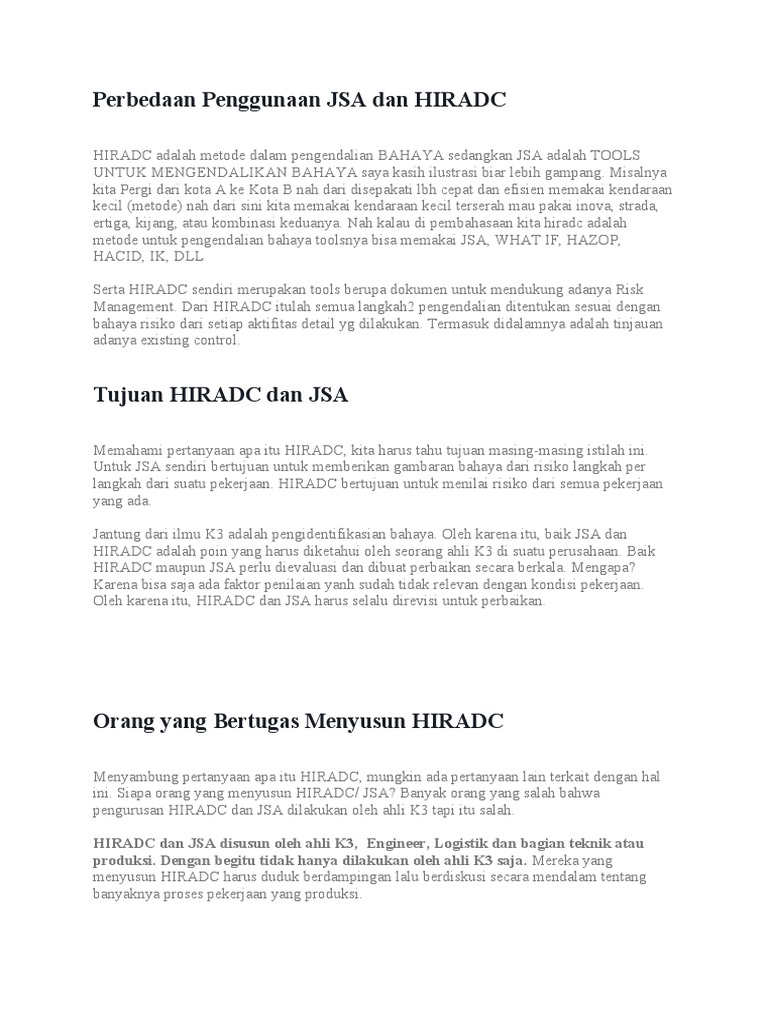 Perbedaan Penggunaan JSA dan HIRADC

HIRADC adalah metode dalam pengendalian BAHAYA sedangkan JSA adalah TOOLS UNTUK MENGENDALIKAN BAHAYA saya kasih ilustrasi biar lebih gampang. Misalnya kita Pergi dari kota A ke Kota B nah dari disepakati lbh cepat dan efisien memakai kendaraan kecil (metode) nah dari sini kita memakai kendaraan kecil terserah mau pakai inova, strada, ertiga, kijang, atau kombinasi keduanya. Nah kalau di pembahasaan kita hiradc adalah metode untuk pengendalian bahaya toolsnya bisa memakai JSA, WHAT IF, HAZOP, HACID, IK, DLL

Serta HIRADC sendiri merupakan tools berupa dokumen untuk mendukung adanya Risk Management. Dari HIRADC itulah semua langkah2 pengendalian ditentukan sesuai dengan bahaya risiko dari setiap aktifitas detail yg dilakukan. Termasuk didalamnya adalah tinjauan adanya existing control.

Tujuan HIRADC dan JSA

Memahami pertanyaan apa itu HIRADC, kita harus tahu tujuan masing-masing istilah ini. Untuk JSA sendiri bertujuan untuk memberikan gambaran bahaya dari risiko langkah per langkah dari suatu pekerjaan. HIRADC bertujuan untuk menilai risiko dari semua pekerjaan yang ada.

Jantung dari ilmu K3 adalah pengidentifikasian bahaya. Oleh karena itu, baik JSA dan HIRADC adalah poin yang harus diketahui oleh seorang ahli K3 di suatu perusahaan. Baik HIRADC maupun JSA perlu dievaluasi dan dibuat perbaikan secara berkala. Mengapa? Karena bisa saja ada faktor penilaian yanh sudah tidak relevan dengan kondisi pekerjaan. Oleh karena itu, HIRADC dan JSA harus selalu direvisi untuk perbaikan.

Orang yang Bertugas Menyusun HIRADC

Menyambung pertanyaan apa itu HIRADC, mungkin ada pertanyaan lain terkait dengan hal ini. Siapa orang yang menyusun HIRADC/ JSA? Banyak orang yang salah bahwa pengurusan HIRADC dan JSA dilakukan oleh ahli K3 tapi itu salah.

HIRADC dan JSA disusun oleh ahli K3, Engineer, Logistik dan bagian teknik atau produksi. Dengan begitu tidak hanya dilakukan oleh ahli K3 saja. Mereka yang menyusun HIRADC harus duduk berdampingan lalu berdiskusi secara mendalam tentang banyaknya proses pekerjaan yang produksi.